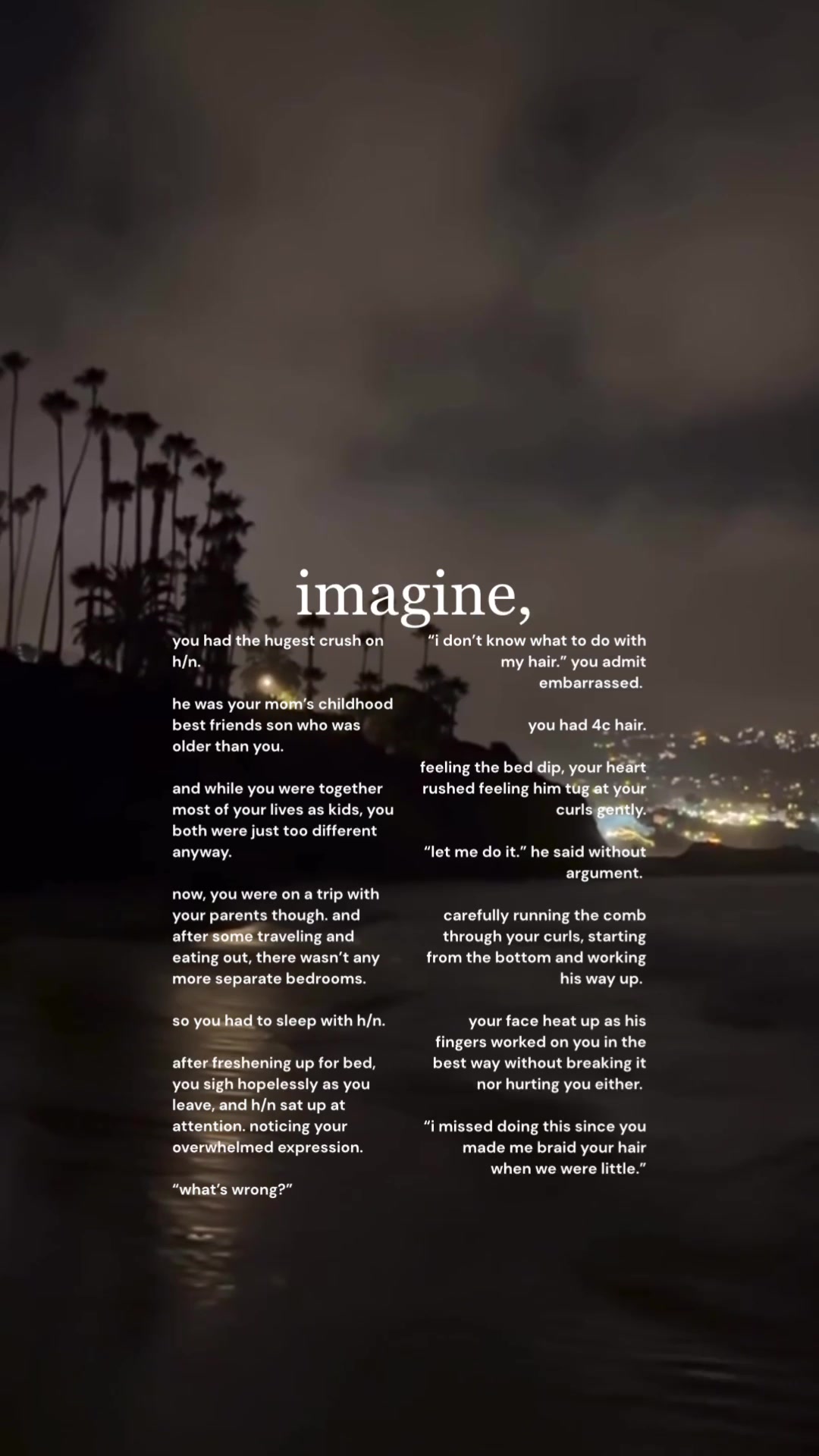 imagine,

you had the hugest crush on h/n.

he was your mom's childhood best friends son who was older than you.

and while you were together most of your lives as kids, you both were just too different anyway.

now, you were on a trip with your parents though. and after some traveling and eating out, there wasn't any more separate bedrooms.

so you had to sleep with h/n.

after freshening up for bed, you sigh hopelessly as you leave, and h/n sat up at attention. noticing your overwhelmed expression.

"what's wrong?"

"i don't know what to do with my hair." you admit embarrassed.

you had 4c hair.

feeling the bed dip, your heart rushed feeling him tug at your curls gently.

"let me do it." he said without argument.

carefully running the comb through your curls, starting from the bottom and working his way up.

your face heat up as his fingers worked on you in the best way without breaking it nor hurting you either.

"i missed doing this since you made me braid your hair when we were little."